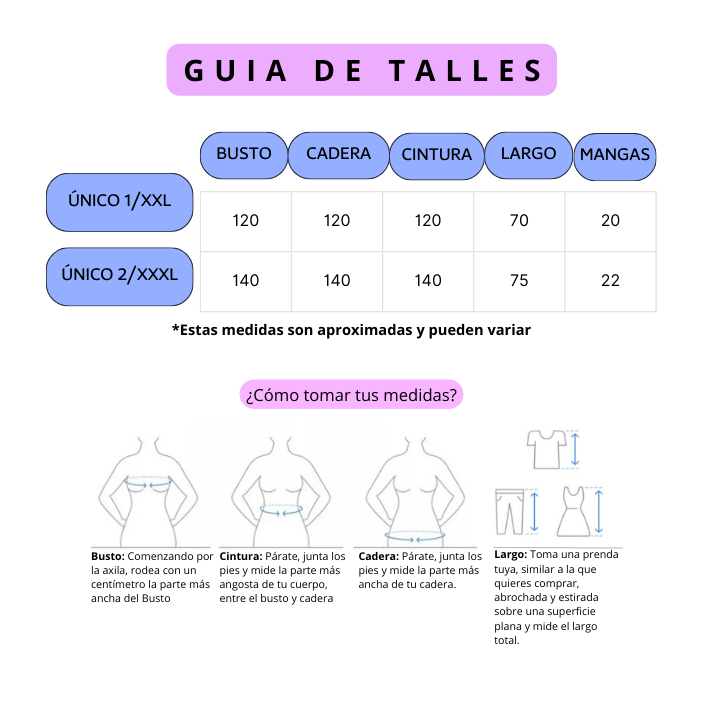 GUIA DE TALLES

| | BUSTO | CADERA | CINTURA | LARGO | MANGAS |
|---|---|---|---|---|---|
| ÚNICO 1/XXL | 120 | 120 | 120 | 70 | 20 |
| ÚNICO 2/XXXL | 140 | 140 | 140 | 75 | 22 |

*Estas medidas son aproximadas y pueden variar

¿Cómo tomar tus medidas?

Busto: Comenzando por la axila, rodea con un centímetro la parte más ancha del Busto

Cintura: Párate, junta los pies y mide la parte más angosta de tu cuerpo, entre el busto y cadera

Cadera: Párate, junta los pies y mide la parte más ancha de tu cadera.

Largo: Toma una prenda tuya, similar a la que quieres comprar, abrochada y estirada sobre una superficie plana y mide el largo total.